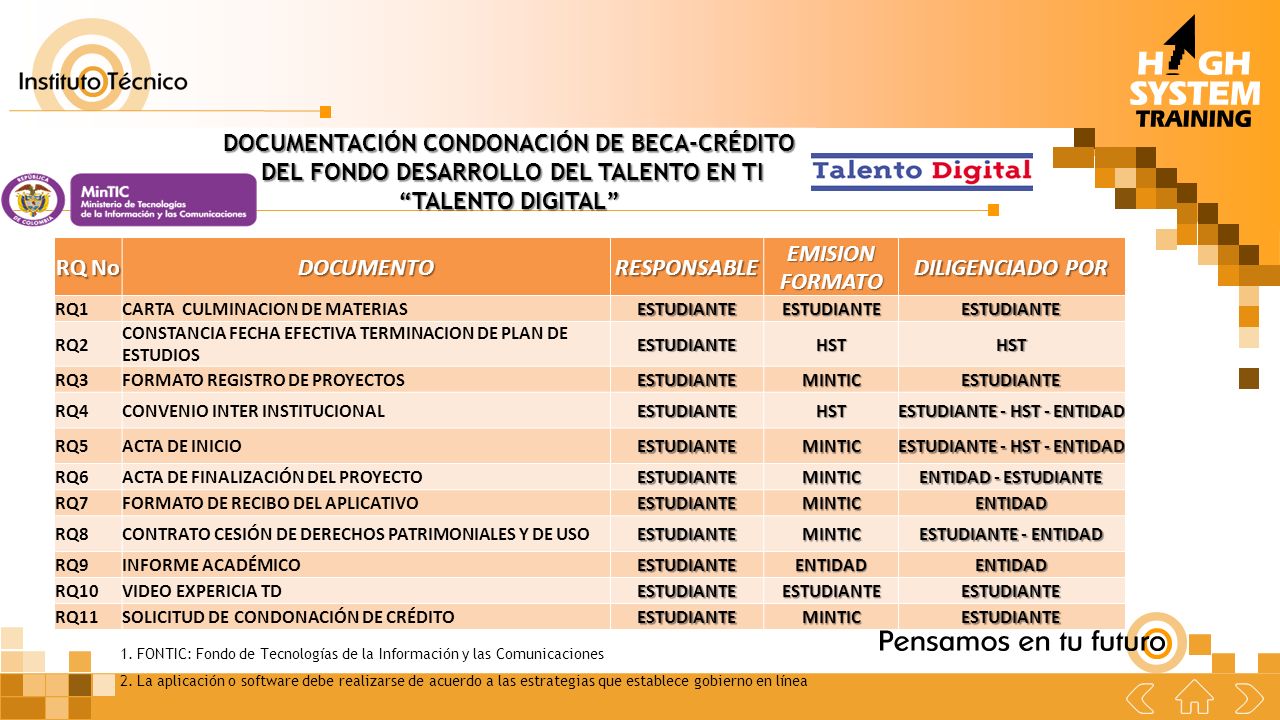 Instituto Técnico

HIGH SYSTEM TRAINING

DOCUMENTACIÓN CONDONACIÓN DE BECA-CRÉDITO DEL FONDO DESARROLLO DEL TALENTO EN TI "TALENTO DIGITAL"

REPÚBLICA DE COLOMBIA

MinTIC Ministerio de Tecnologías de la Información y las Comunicaciones

Talento Digital

| RQ No | DOCUMENTO | RESPONSABLE | EMISION FORMATO | DILIGENCIADO POR |
|---|---|---|---|---|
| RQ1 | CARTA CULMINACION DE MATERIAS | ESTUDIANTE | ESTUDIANTE | ESTUDIANTE |
| RQ2 | CONSTANCIA FECHA EFECTIVA TERMINACION DE PLAN DE ESTUDIOS | ESTUDIANTE | HST | HST |
| RQ3 | FORMATO REGISTRO DE PROYECTOS | ESTUDIANTE | MINTIC | ESTUDIANTE |
| RQ4 | CONVENIO INTER INSTITUCIONAL | ESTUDIANTE | HST | ESTUDIANTE - HST - ENTIDAD |
| RQ5 | ACTA DE INICIO | ESTUDIANTE | MINTIC | ESTUDIANTE - HST - ENTIDAD |
| RQ6 | ACTA DE FINALIZACIÓN DEL PROYECTO | ESTUDIANTE | MINTIC | ENTIDAD - ESTUDIANTE |
| RQ7 | FORMATO DE RECIBO DEL APLICATIVO | ESTUDIANTE | MINTIC | ENTIDAD |
| RQ8 | CONTRATO CESIÓN DE DERECHOS PATRIMONIALES Y DE USO | ESTUDIANTE | MINTIC | ESTUDIANTE - ENTIDAD |
| RQ9 | INFORME ACADÉMICO | ESTUDIANTE | ENTIDAD | ENTIDAD |
| RQ10 | VIDEO EXPERICIA TD | ESTUDIANTE | ESTUDIANTE | ESTUDIANTE |
| RQ11 | SOLICITUD DE CONDONACIÓN DE CRÉDITO | ESTUDIANTE | MINTIC | ESTUDIANTE |

1. FONTIC: Fondo de Tecnologías de la Información y las Comunicaciones

2. La aplicación o software debe realizarse de acuerdo a las estrategias que establece gobierno en línea

Pensamos en tu futuro